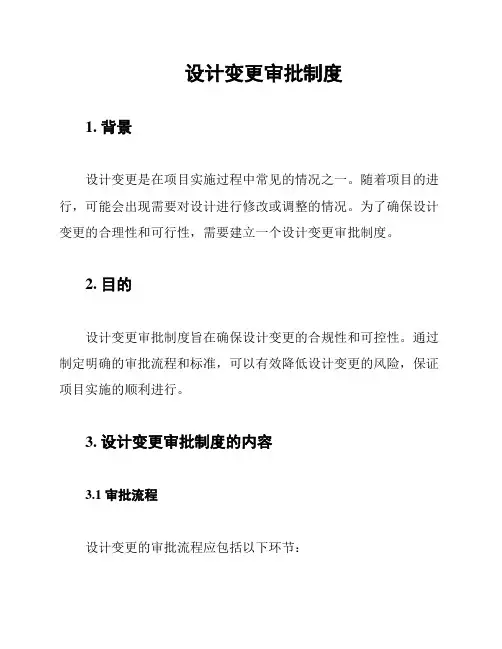 设计变更审批制度

1. 背景

设计变更是在项目实施过程中常见的情况之一。随着项目的进行，可能会出现需要对设计进行修改或调整的情况。为了确保设计变更的合理性和可行性，需要建立一个设计变更审批制度。

2. 目的

设计变更审批制度旨在确保设计变更的合规性和可控性。通过制定明确的审批流程和标准，可以有效降低设计变更的风险，保证项目实施的顺利进行。

3. 设计变更审批制度的内容

3.1 审批流程

设计变更的审批流程应包括以下环节：